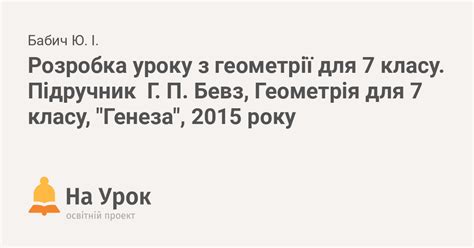 Бабич Ю. І.

Розробка уроку з геометрії для 7 класу. Підручник Г. П. Бевз, Геометрія для 7 класу, "Генеза", 2015 року

На Урок
освітній проект